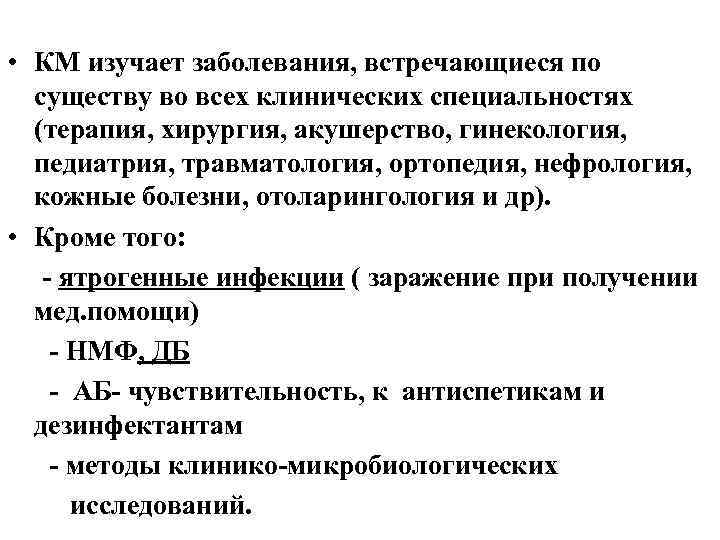 • КМ изучает заболевания, встречающиеся по существу во всех клинических специальностях (терапия, хирургия, акушерство, гинекология, педиатрия, травматология, ортопедия, нефрология, кожные болезни, отоларингология и др).

• Кроме того:

- ятрогенные инфекции ( заражение при получении мед.помощи)

- НМФ, ДБ

- АБ- чувствительность, к антиспетикам и дезинфектантам

- методы клинико-микробиологических исследований.